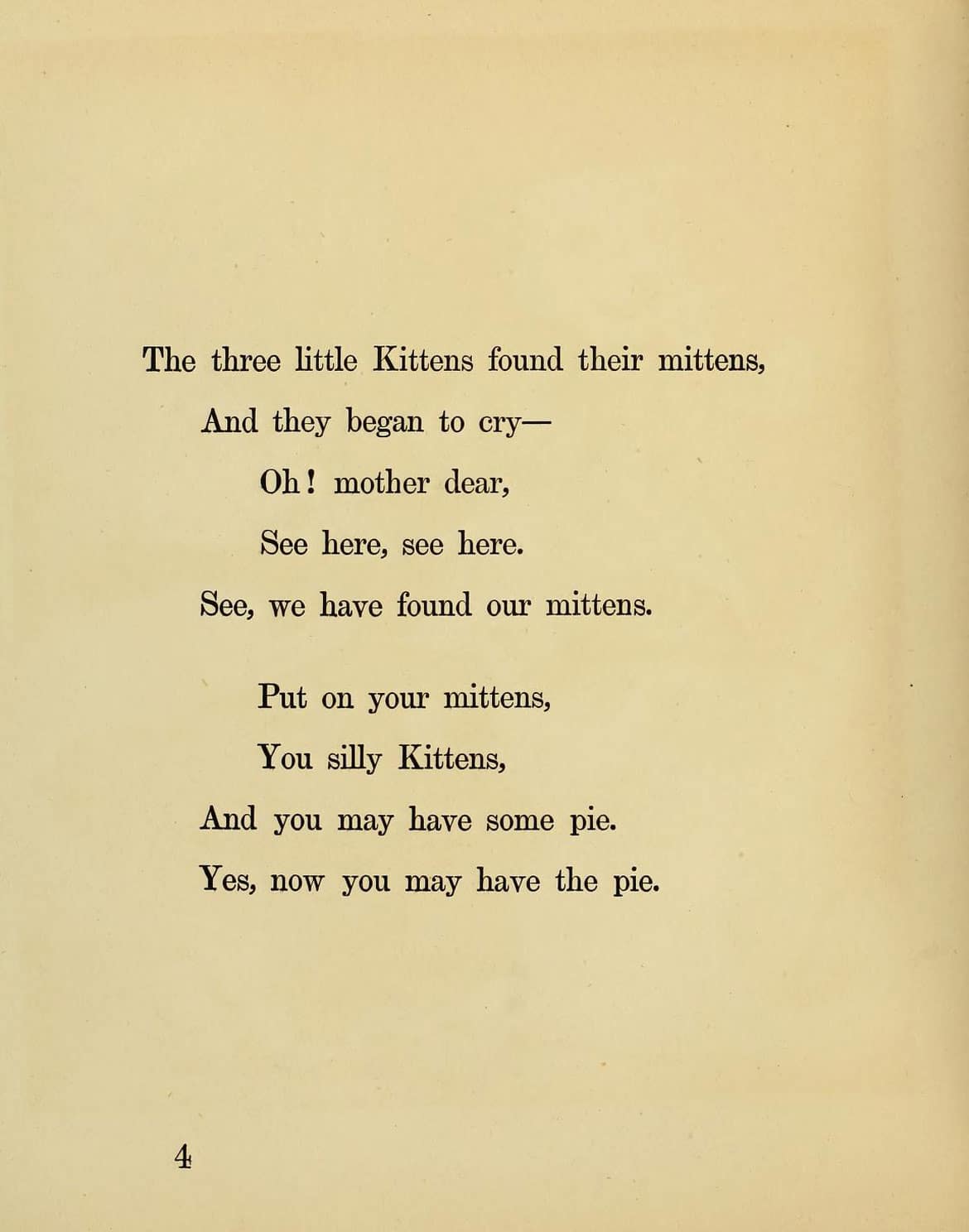 The three little Kittens found their mittens,
And they began to cry—
Oh! mother dear,
See here, see here.
See, we have found our mittens.

Put on your mittens,
You silly Kittens,
And you may have some pie.
Yes, now you may have the pie.

4